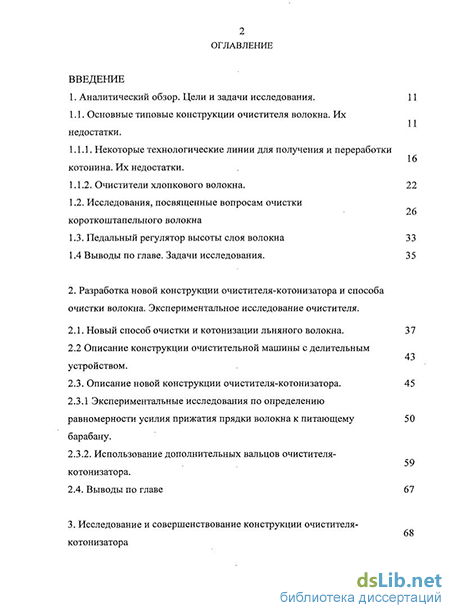 2
ОГЛАВЛЕНИЕ

ВВЕДЕНИЕ

1. Аналитический обзор. Цели и задачи исследования. 11

1.1. Основные типовые конструкции очистителя волокна. Их недостатки. 11

1.1.1. Некоторые технологические линии для получения и переработки котонина. Их недостатки. 16

1.1.2. Очистители хлопкового волокна. 22

1.2. Исследования, посвященные вопросам очистки короткоштапельного волокна 26

1.3. Педальный регулятор высоты слоя волокна 33

1.4 Выводы по главе. Задачи исследования. 35

2. Разработка новой конструкции очистителя-котонизатора и способа очистки волокна. Экспериментальное исследование очистителя.

2.1. Новый способ очистки и котонизации льняного волокна. 37

2.2 Описание конструкции очистительной машины с делительным устройством. 43

2.3. Описание новой конструкции очистителя-котонизатора. 45

2.3.1 Экспериментальные исследования по определению равномерности усилия прижатия прядки волокна к питающему барабану. 50

2.3.2. Использование дополнительных вальцов очистителя-котонизатора. 59

2.4. Выводы по главе 67

3. Исследование и совершенствование конструкции очистителя-котонизатора 68

dsLib.net
библиотека диссертаций